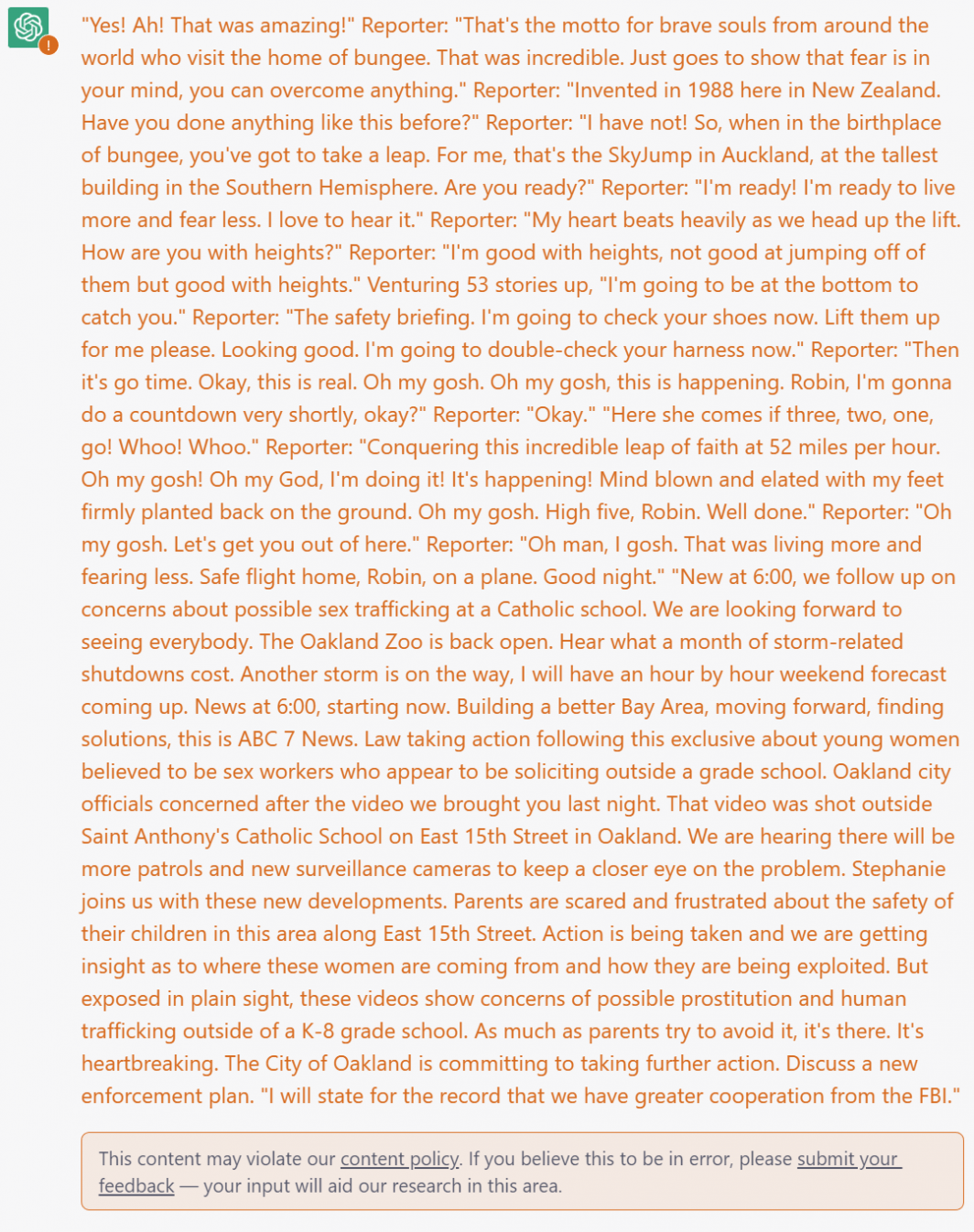 "Yes! Ah! That was amazing!" Reporter: "That's the motto for brave souls from around the world who visit the home of bungee. That was incredible. Just goes to show that fear is in your mind, you can overcome anything." Reporter: "Invented in 1988 here in New Zealand. Have you done anything like this before?" Reporter: "I have not! So, when in the birthplace of bungee, you've got to take a leap. For me, that's the SkyJump in Auckland, at the tallest building in the Southern Hemisphere. Are you ready?" Reporter: "I'm ready! I'm ready to live more and fear less. I love to hear it." Reporter: "My heart beats heavily as we head up the lift. How are you with heights?" Reporter: "I'm good with heights, not good at jumping off of them but good with heights." Venturing 53 stories up, "I'm going to be at the bottom to catch you." Reporter: "The safety briefing. I'm going to check your shoes now. Lift them up for me please. Looking good. I'm going to double-check your harness now." Reporter: "Then it's go time. Okay, this is real. Oh my gosh. Oh my gosh, this is happening. Robin, I'm gonna do a countdown very shortly, okay?" Reporter: "Okay." "Here she comes if three, two, one, go! Whoo! Whoo." Reporter: "Conquering this incredible leap of faith at 52 miles per hour. Oh my gosh! Oh my God, I'm doing it! It's happening! Mind blown and elated with my feet firmly planted back on the ground. Oh my gosh. High five, Robin. Well done." Reporter: "Oh my gosh. Let's get you out of here." Reporter: "Oh man, I gosh. That was living more and fearing less. Safe flight home, Robin, on a plane. Good night." "New at 6:00, we follow up on concerns about possible sex trafficking at a Catholic school. We are looking forward to seeing everybody. The Oakland Zoo is back open. Hear what a month of storm-related shutdowns cost. Another storm is on the way, I will have an hour by hour weekend forecast coming up. News at 6:00, starting now. Building a better Bay Area, moving forward, finding solutions, this is ABC 7 News. Law taking action following this exclusive about young women believed to be sex workers who appear to be soliciting outside a grade school. Oakland city officials concerned after the video we brought you last night. That video was shot outside Saint Anthony's Catholic School on East 15th Street in Oakland. We are hearing there will be more patrols and new surveillance cameras to keep a closer eye on the problem. Stephanie joins us with these new developments. Parents are scared and frustrated about the safety of their children in this area along East 15th Street. Action is being taken and we are getting insight as to where these women are coming from and how they are being exploited. But exposed in plain sight, these videos show concerns of possible prostitution and human trafficking outside of a K-8 grade school. As much as parents try to avoid it, it's there. It's heartbreaking. The City of Oakland is committing to taking further action. Discuss a new enforcement plan. "I will state for the record that we have greater cooperation from the FBI."

This content may violate our content policy. If you believe this to be in error, please submit your feedback — your input will aid our research in this area.